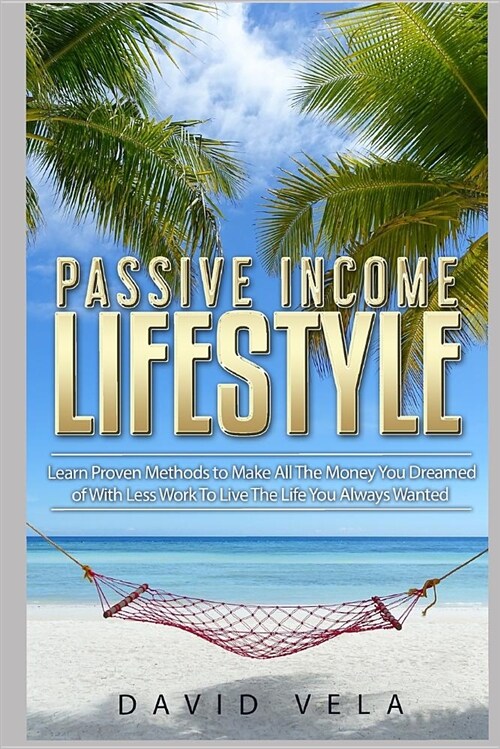 PASSIVE INCOME
LIFESTYLE

Learn Proven Methods to Make All The Money You Dreamed of With Less Work To Live The Life You Always Wanted

DAVID VELA